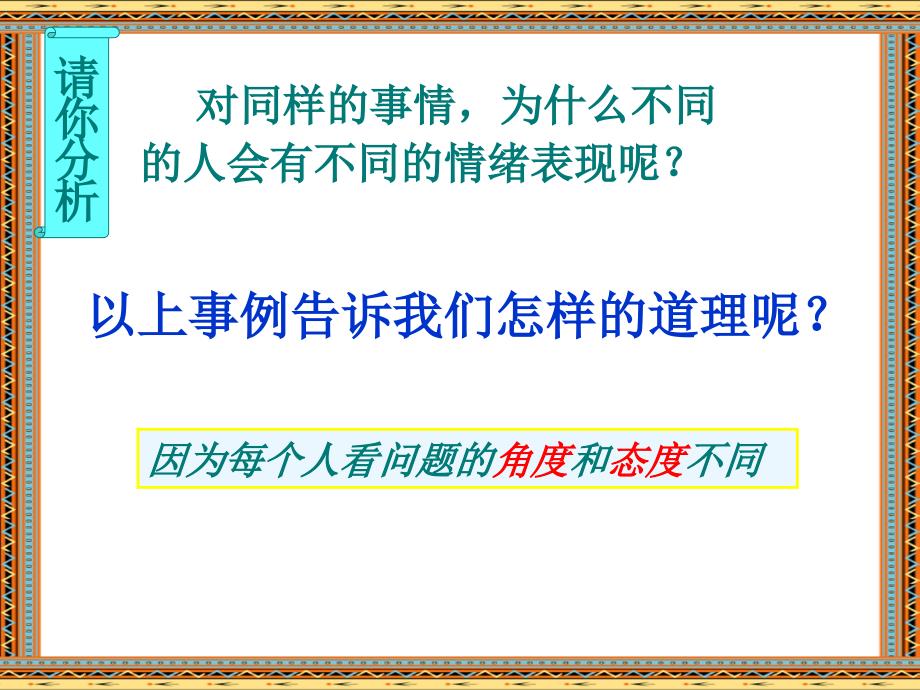 请你分析

对同样的事情，为什么不同的人会有不同的情绪表现呢？

以上事例告诉我们怎样的道理呢？

因为每个人看问题的角度和态度不同